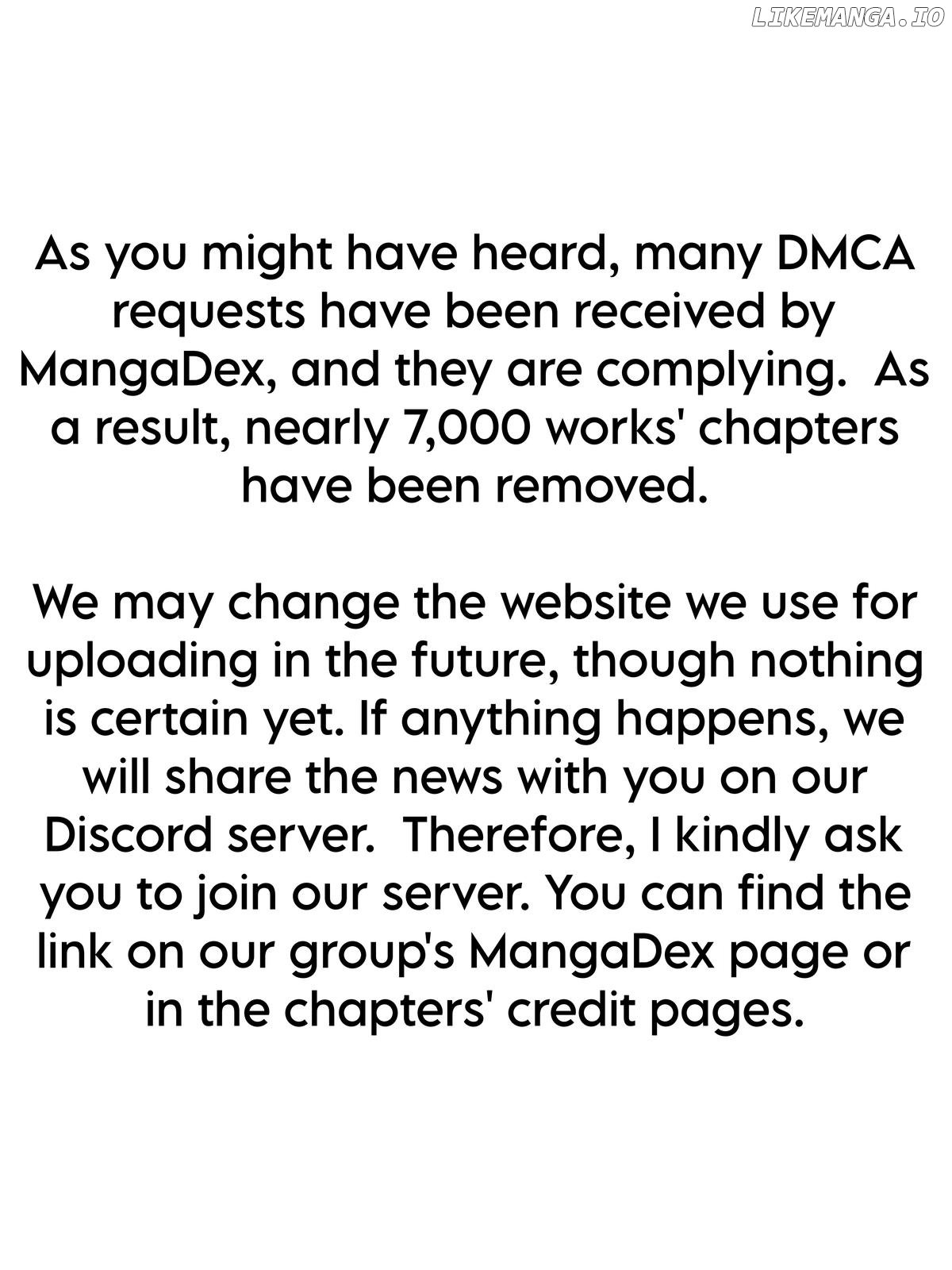 LIKEMANGA.IO

As you might have heard, many DMCA requests have been received by MangaDex, and they are complying. As a result, nearly 7,000 works' chapters have been removed.

We may change the website we use for uploading in the future, though nothing is certain yet. If anything happens, we will share the news with you on our Discord server. Therefore, I kindly ask you to join our server. You can find the link on our group's MangaDex page or in the chapters' credit pages.